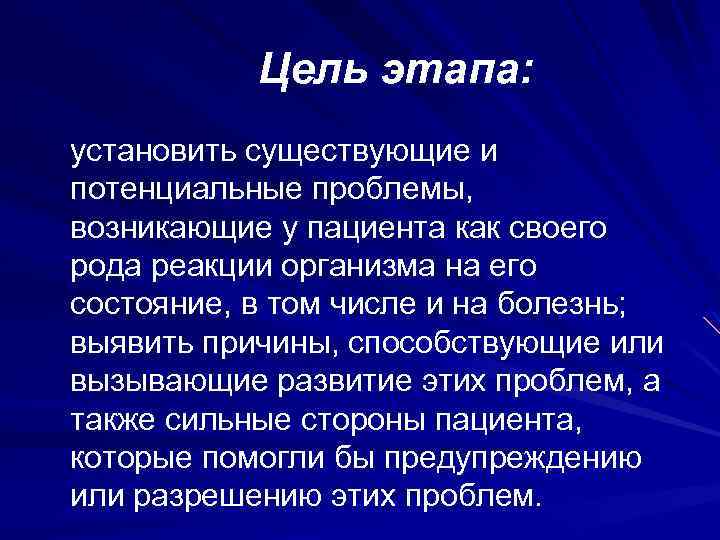 Цель этапа:

установить существующие и потенциальные проблемы, возникающие у пациента как своего рода реакции организма на его состояние, в том числе и на болезнь; выявить причины, способствующие или вызывающие развитие этих проблем, а также сильные стороны пациента, которые помогли бы предупреждению или разрешению этих проблем.